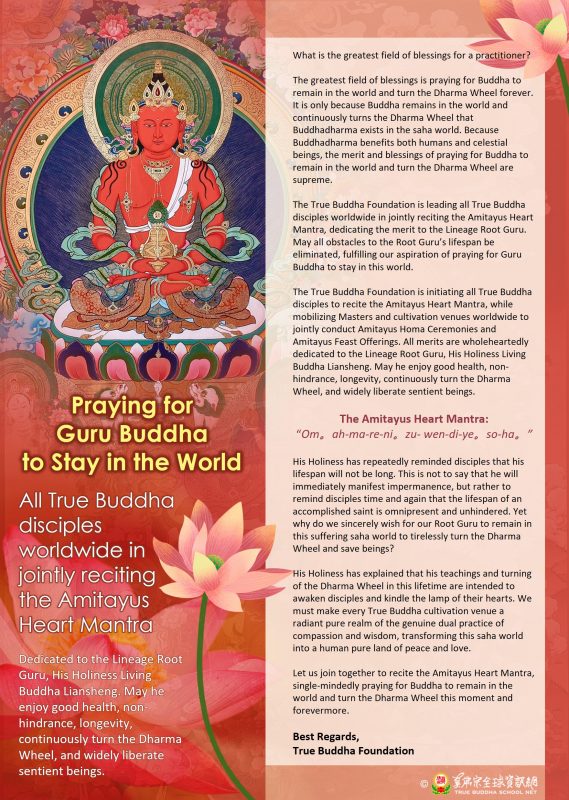 Praying for Guru Buddha to Stay in the World

All True Buddha disciples worldwide in jointly reciting the Amitayus Heart Mantra

Dedicated to the Lineage Root Guru, His Holiness Living Buddha Liansheng. May he enjoy good health, non-hindrance, longevity, continuously turn the Dharma Wheel, and widely liberate sentient beings.

What is the greatest field of blessings for a practitioner?

The greatest field of blessings is praying for Buddha to remain in the world and turn the Dharma Wheel forever. It is only because Buddha remains in the world and continuously turns the Dharma Wheel that Buddhadharma exists in the saha world. Because Buddhadharma benefits both humans and celestial beings, the merit and blessings of praying for Buddha to remain in the world and turn the Dharma Wheel are supreme.

The True Buddha Foundation is leading all True Buddha disciples worldwide in jointly reciting the Amitayus Heart Mantra, dedicating the merit to the Lineage Root Guru. May all obstacles to the Root Guru's lifespan be eliminated, fulfilling our aspiration of praying for Guru Buddha to stay in this world.

The True Buddha Foundation is initiating all True Buddha disciples to recite the Amitayus Heart Mantra, while mobilizing Masters and cultivation venues worldwide to jointly conduct Amitayus Homa Ceremonies and Amitayus Feast Offerings. All merits are wholeheartedly dedicated to the Lineage Root Guru, His Holiness Living Buddha Liansheng. May he enjoy good health, non-hindrance, longevity, continuously turn the Dharma Wheel, and widely liberate sentient beings.

The Amitayus Heart Mantra:
"Om。ah-ma-re-ni。zu- wen-di-ye。so-ha。"

His Holiness has repeatedly reminded disciples that his lifespan will not be long. This is not to say that he will immediately manifest impermanence, but rather to remind disciples time and again that the lifespan of an accomplished saint is omnipresent and unhindered. Yet why do we sincerely wish for our Root Guru to remain in this suffering saha world to tirelessly turn the Dharma Wheel and save beings?

His Holiness has explained that his teachings and turning of the Dharma Wheel in this lifetime are intended to awaken disciples and kindle the lamp of their hearts. We must make every True Buddha cultivation venue a radiant pure realm of the genuine dual practice of compassion and wisdom, transforming this saha world into a human pure land of peace and love.

Let us join together to recite the Amitayus Heart Mantra, single-mindedly praying for Buddha to remain in the world and turn the Dharma Wheel this moment and forevermore.

Best Regards,
True Buddha Foundation

© 真佛宗全球資訊網 TRUE BUDDHA SCHOOL NET